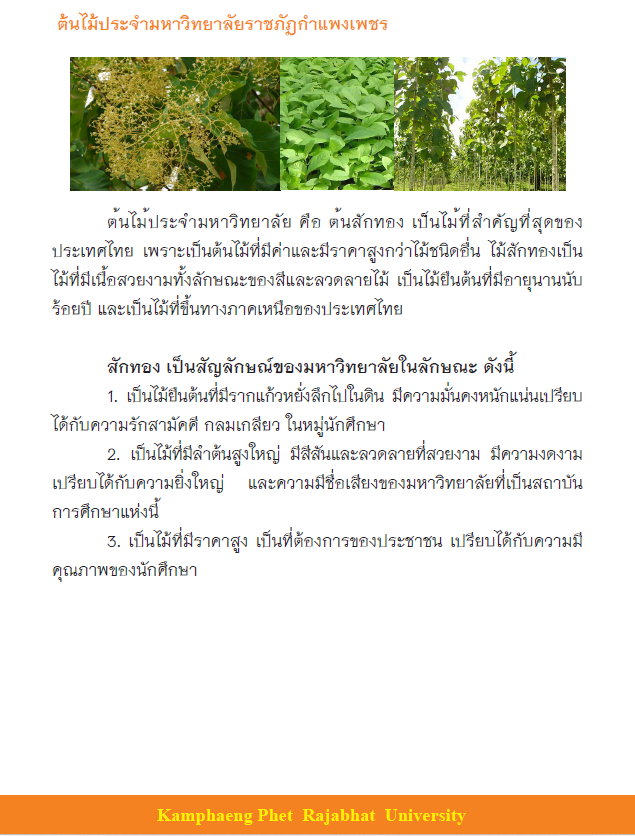 ต้นไม้ประจำมหาวิทยาลัยราชภัฏกำแพงเพชร

ต้นไม้ประจำมหาวิทยาลัย คือ ต้นสักทอง เป็นไม้ที่สำคัญที่สุดของประเทศไทย เพราะเป็นต้นไม้ที่มีค่าและมีราคาสูงกว่าไม้ชนิดอื่น ไม้สักทองเป็นไม้ที่มีเนื้อสวยงามทั้งลักษณะของสีและลวดลายไม้ เป็นไม้ยืนต้นที่มีอายุนานนับร้อยปี และเป็นไม้ที่ขึ้นทางภาคเหนือของประเทศไทย

สักทอง เป็นสัญลักษณ์ของมหาวิทยาลัยในลักษณะ ดังนี้

1. เป็นไม้ยืนต้นที่มีรากแก้วหยั่งลึกไปในดิน มีความมั่นคงหนักแน่นเปรียบได้กับความรักสามัคคี กลมเกลียว ในหมู่นักศึกษา

2. เป็นไม้ที่มีลำต้นสูงใหญ่ มีสีสันและลวดลายที่สวยงาม มีความงดงามเปรียบได้กับความยิ่งใหญ่ และความมีชื่อเสียงของมหาวิทยาลัยที่เป็นสถาบันการศึกษาแห่งนี้

3. เป็นไม้ที่มีราคาสูง เป็นที่ต้องการของประชาชน เปรียบได้กับความมีคุณภาพของนักศึกษา

Kamphaeng Phet Rajabhat University